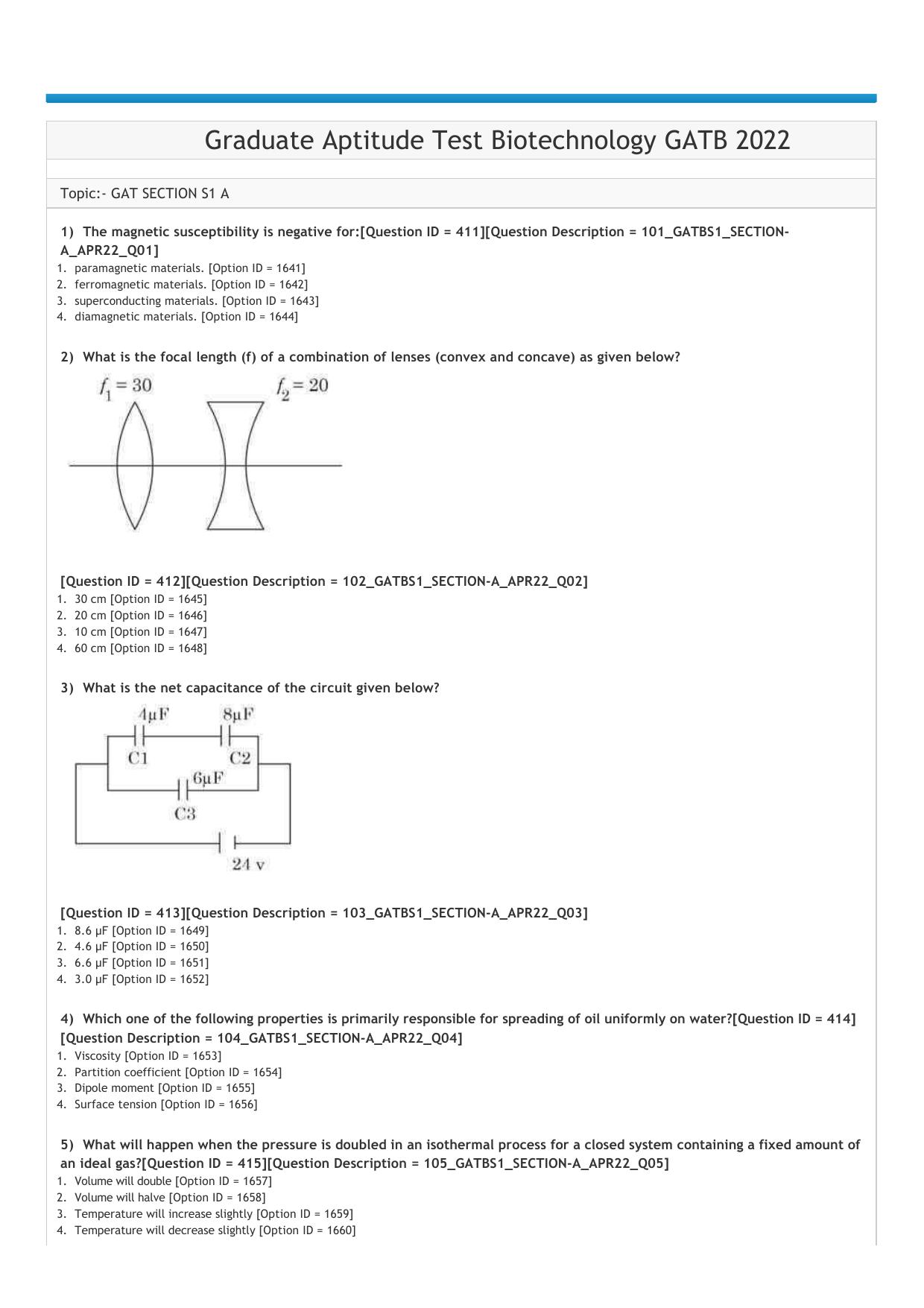 Graduate Aptitude Test Biotechnology GATB 2022

Topic:- GAT SECTION S1 A

1) The magnetic susceptibility is negative for:[Question ID = 411][Question Description = 101_GATBS1_SECTION-A_APR22_Q01]
1. paramagnetic materials. [Option ID = 1641]
2. ferromagnetic materials. [Option ID = 1642]
3. superconducting materials. [Option ID = 1643]
4. diamagnetic materials. [Option ID = 1644]

2) What is the focal length (f) of a combination of lenses (convex and concave) as given below?

$f_1 = 30$ $f_2 = 20$

[Question ID = 412][Question Description = 102_GATBS1_SECTION-A_APR22_Q02]
1. 30 cm [Option ID = 1645]
2. 20 cm [Option ID = 1646]
3. 10 cm [Option ID = 1647]
4. 60 cm [Option ID = 1648]

3) What is the net capacitance of the circuit given below?

4μF 8μF
C1 C2
6μF
C3
24 v

[Question ID = 413][Question Description = 103_GATBS1_SECTION-A_APR22_Q03]
1. 8.6 μF [Option ID = 1649]
2. 4.6 μF [Option ID = 1650]
3. 6.6 μF [Option ID = 1651]
4. 3.0 μF [Option ID = 1652]

4) Which one of the following properties is primarily responsible for spreading of oil uniformly on water?[Question ID = 414][Question Description = 104_GATBS1_SECTION-A_APR22_Q04]
1. Viscosity [Option ID = 1653]
2. Partition coefficient [Option ID = 1654]
3. Dipole moment [Option ID = 1655]
4. Surface tension [Option ID = 1656]

5) What will happen when the pressure is doubled in an isothermal process for a closed system containing a fixed amount of an ideal gas?[Question ID = 415][Question Description = 105_GATBS1_SECTION-A_APR22_Q05]
1. Volume will double [Option ID = 1657]
2. Volume will halve [Option ID = 1658]
3. Temperature will increase slightly [Option ID = 1659]
4. Temperature will decrease slightly [Option ID = 1660]